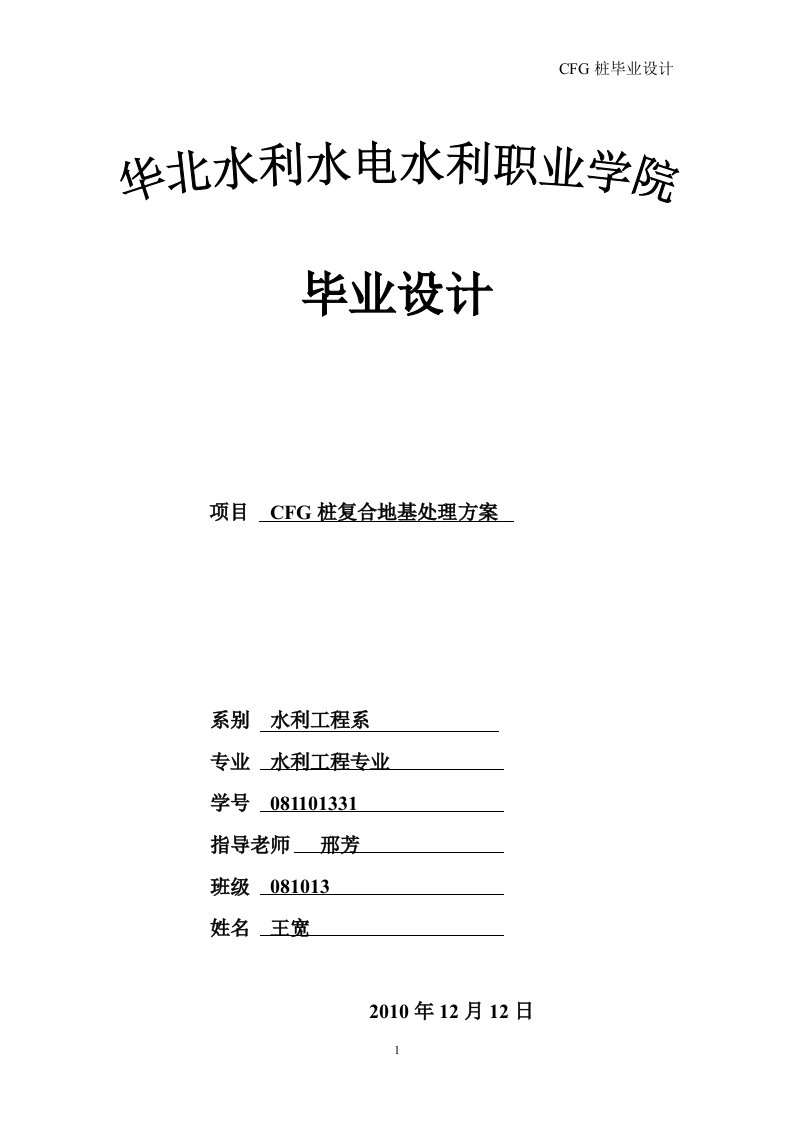 CFG 桩毕业设计

华北水利水电水利职业学院

毕业设计

项目 CFG 桩复合地基处理方案

系别 水利工程系

专业 水利工程专业

学号 081101331

指导老师 邢芳

班级 081013

姓名 王宽

2010 年 12 月 12 日

1